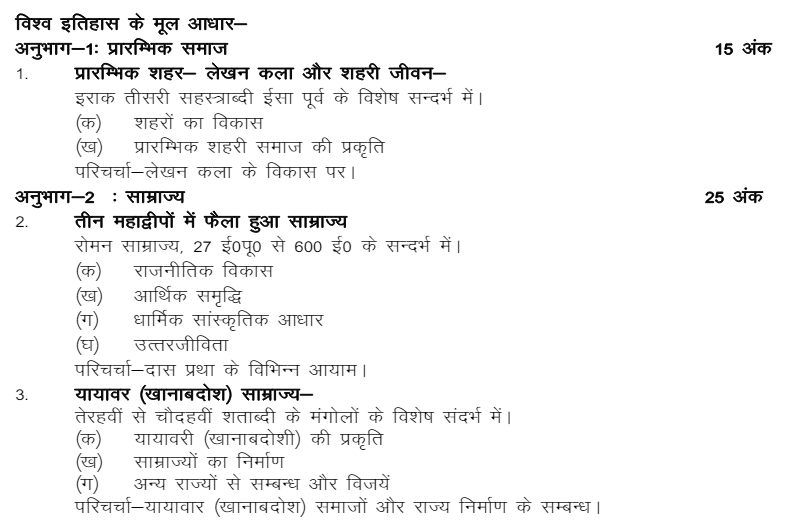 विश्व इतिहास के मूल आधार–
अनुभाग–1: प्रारम्भिक समाज 15 अंक

1. प्रारम्भिक शहर– लेखन कला और शहरी जीवन–
इराक तीसरी सहस्त्राब्दी ईसा पूर्व के विशेष सन्दर्भ में।
(क) शहरों का विकास
(ख) प्रारम्भिक शहरी समाज की प्रकृति
परिचर्चा–लेखन कला के विकास पर।

अनुभाग–2 : साम्राज्य 25 अंक

2. तीन महाद्वीपों में फैला हुआ साम्राज्य
रोमन साम्राज्य, 27 ई0पू0 से 600 ई0 के सन्दर्भ में।
(क) राजनीतिक विकास
(ख) आर्थिक समृद्धि
(ग) धार्मिक सांस्कृतिक आधार
(घ) उत्तरजीविता
परिचर्चा–दास प्रथा के विभिन्न आयाम।

3. यायावर (खानाबदोश) साम्राज्य–
तेरहवीं से चौदहवीं शताब्दी के मंगोलों के विशेष संदर्भ में।
(क) यायावरी (खानाबदोशी) की प्रकृति
(ख) साम्राज्यों का निर्माण
(ग) अन्य राज्यों से सम्बन्ध और विजयें
परिचर्चा–यायावार (खानाबदोश) समाजों और राज्य निर्माण के सम्बन्ध।